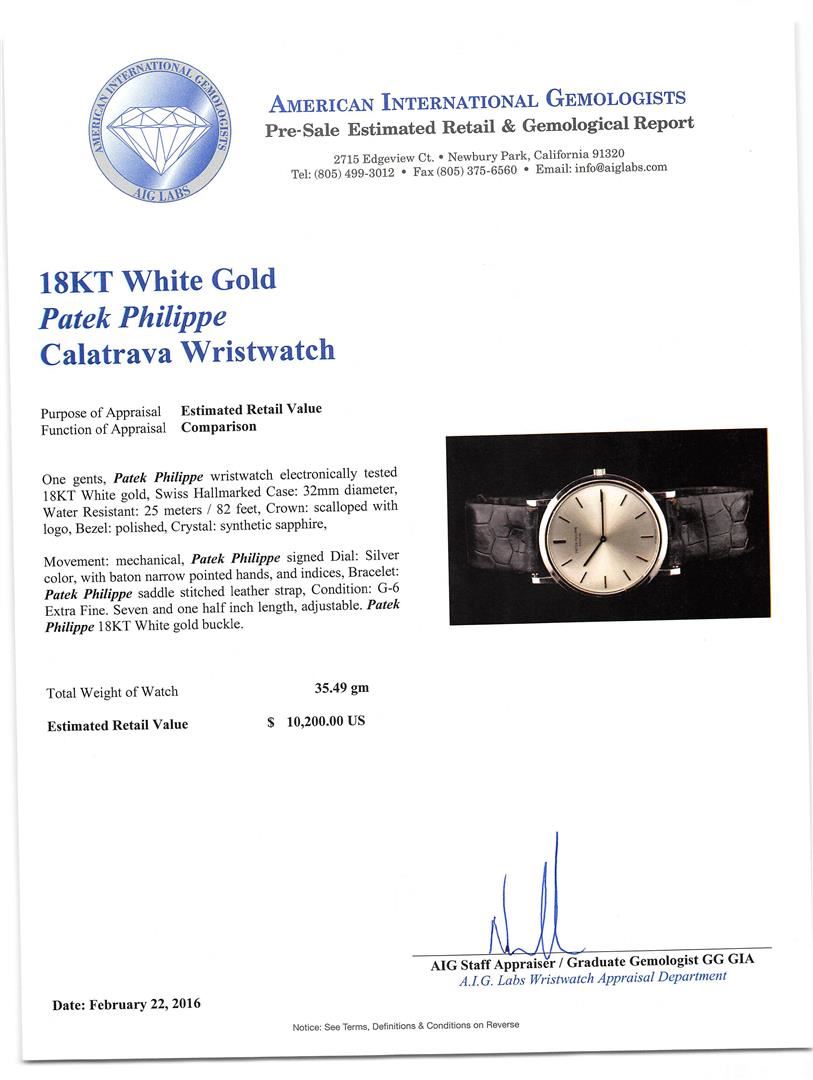 AMERICAN INTERNATIONAL GEMOLOGISTS
AIG LABS

AMERICAN INTERNATIONAL GEMOLOGISTS
Pre-Sale Estimated Retail & Gemological Report

2715 Edgeview Ct. • Newbury Park, California 91320
Tel: (805) 499-3012 • Fax (805) 375-6560 • Email: info@aiglabs.com

18KT White Gold
Patek Philippe
Calatrava Wristwatch

Purpose of Appraisal Estimated Retail Value
Function of Appraisal Comparison

One gents, Patek Philippe wristwatch electronically tested 18KT White gold, Swiss Hallmarked Case: 32mm diameter, Water Resistant: 25 meters / 82 feet, Crown: scalloped with logo, Bezel: polished, Crystal: synthetic sapphire,

Movement: mechanical, Patek Philippe signed Dial: Silver color, with baton narrow pointed hands, and indices, Bracelet: Patek Philippe saddle stitched leather strap, Condition: G-6 Extra Fine. Seven and one half inch length, adjustable. Patek Philippe 18KT White gold buckle.

Total Weight of Watch 35.49 gm

Estimated Retail Value $ 10,200.00 US

AIG Staff Appraiser / Graduate Gemologist GG GIA
A.I.G. Labs Wristwatch Appraisal Department

Date: February 22, 2016

Notice: See Terms, Definitions & Conditions on Reverse